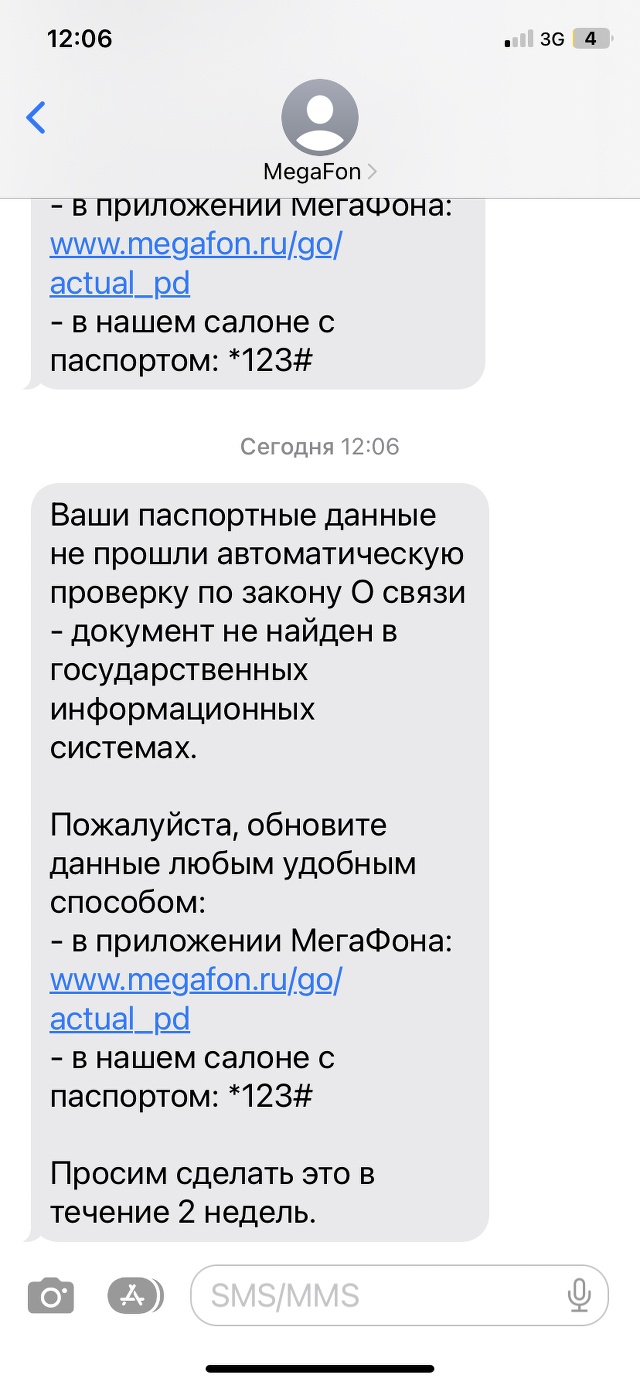 12:06 3G 4

MegaFon

- в приложении МегаФона: www.megafon.ru/go/actual_pd
- в нашем салоне с паспортом: *123#

Сегодня 12:06

Ваши паспортные данные не прошли автоматическую проверку по закону О связи - документ не найден в государственных информационных системах.

Пожалуйста, обновите данные любым удобным способом:
- в приложении МегаФона: www.megafon.ru/go/actual_pd
- в нашем салоне с паспортом: *123#

Просим сделать это в течение 2 недель.

SMS/MMS